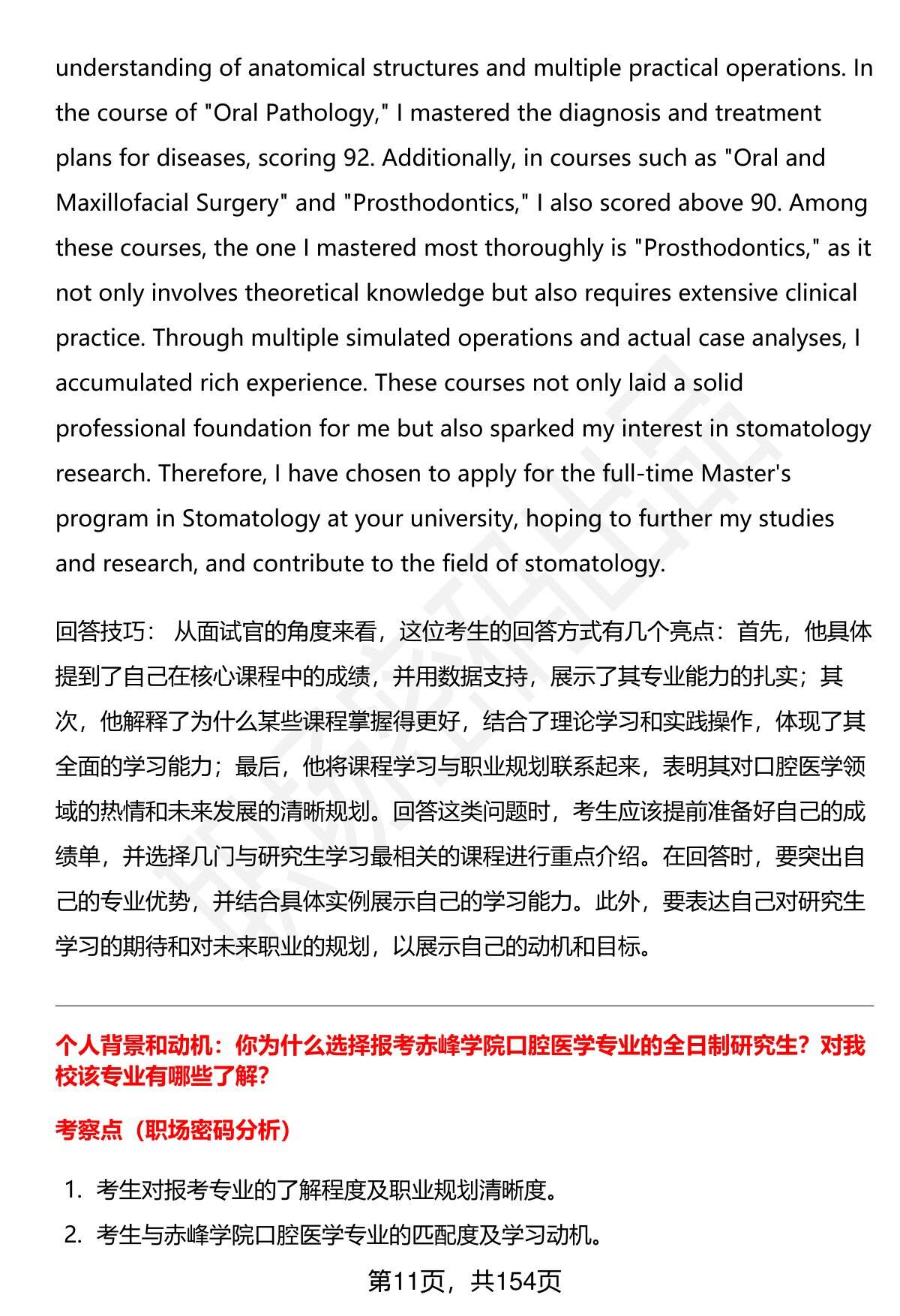 understanding of anatomical structures and multiple practical operations. In the course of "Oral Pathology," I mastered the diagnosis and treatment plans for diseases, scoring 92. Additionally, in courses such as "Oral and Maxillofacial Surgery" and "Prosthodontics," I also scored above 90. Among these courses, the one I mastered most thoroughly is "Prosthodontics," as it not only involves theoretical knowledge but also requires extensive clinical practice. Through multiple simulated operations and actual case analyses, I accumulated rich experience. These courses not only laid a solid professional foundation for me but also sparked my interest in stomatology research. Therefore, I have chosen to apply for the full-time Master's program in Stomatology at your university, hoping to further my studies and research, and contribute to the field of stomatology.

回答技巧： 从面试官的角度来看，这位考生的回答方式有几个亮点：首先，他具体提到了自己在核心课程中的成绩，并用数据支持，展示了其专业能力的扎实；其次，他解释了为什么某些课程掌握得更好，结合了理论学习和实践操作，体现了其全面的学习能力；最后，他将课程学习与职业规划联系起来，表明其对口腔医学领域的热情和未来发展的清晰规划。回答这类问题时，考生应该提前准备好自己的成绩单，并选择几门与研究生学习最相关的课程进行重点介绍。在回答时，要突出自己的专业优势，并结合具体实例展示自己的学习能力。此外，要表达自己对研究生学习的期待和对未来职业的规划，以展示自己的动机和目标。

个人背景和动机：你为什么选择报考赤峰学院口腔医学专业的全日制研究生？对我校该专业有哪些了解？

考察点（职场密码分析）

1. 考生对报考专业的了解程度及职业规划清晰度。
2. 考生与赤峰学院口腔医学专业的匹配度及学习动机。

第11页，共154页